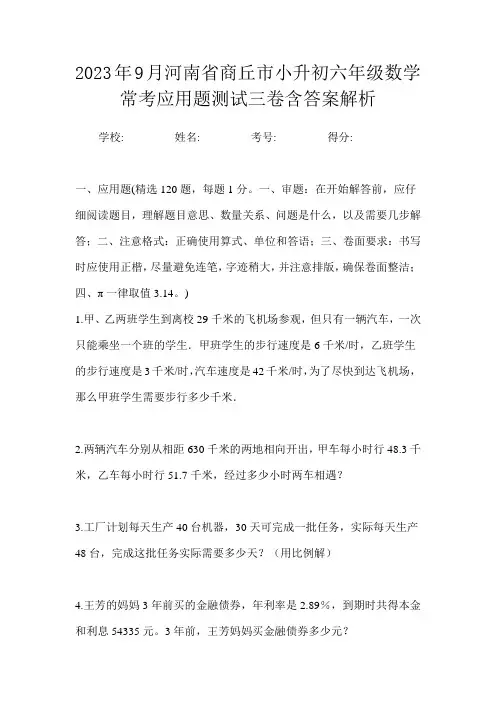 2023年9月河南省商丘市小升初六年级数学常考应用题测试三卷含答案解析

学校:　　　姓名:　　　考号:　　　得分:

一、应用题(精选120题，每题1分。一、审题：在开始解答前，应仔细阅读题目，理解题目意思、数量关系、问题是什么，以及需要几步解答；二、注意格式：正确使用算式、单位和答语；三、卷面要求：书写时应使用正楷，尽量避免连笔，字迹稍大，并注意排版，确保卷面整洁；四、π一律取值3.14。)

1.甲、乙两班学生到离校29千米的飞机场参观，但只有一辆汽车，一次只能乘坐一个班的学生．甲班学生的步行速度是6千米/时，乙班学生的步行速度是3千米/时，汽车速度是42千米/时，为了尽快到达飞机场，那么甲班学生需要步行多少千米．

2.两辆汽车分别从相距630千米的两地相向开出，甲车每小时行48.3千米，乙车每小时行51.7千米，经过多少小时两车相遇？

3.工厂计划每天生产40台机器，30天可完成一批任务，实际每天生产48台，完成这批任务实际需要多少天？（用比例解）

4.王芳的妈妈3年前买的金融债券，年利率是2.89%，到期时共得本金和利息54335元。3年前，王芳妈妈买金融债券多少元？